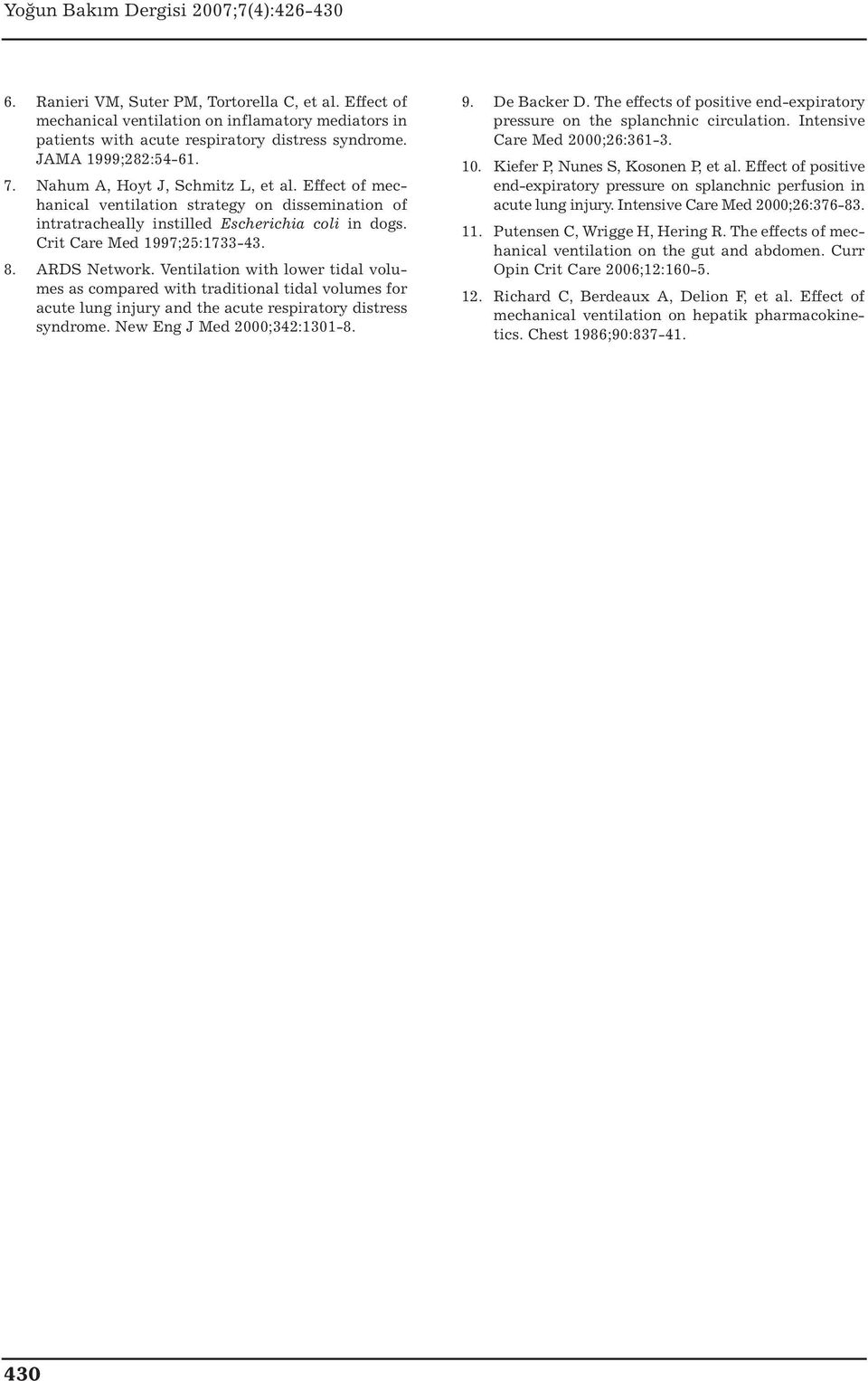 Yoğun Bakım Dergisi 2007;7(4):426-430

6. Ranieri VM, Suter PM, Tortorella C, et al. Effect of mechanical ventilation on inflamatory mediators in patients with acute respiratory distress syndrome. JAMA 1999;282:54-61.

7. Nahum A, Hoyt J, Schmitz L, et al. Effect of mechanical ventilation strategy on dissemination of intratracheally instilled Escherichia coli in dogs. Crit Care Med 1997;25:1733-43.

8. ARDS Network. Ventilation with lower tidal volumes as compared with traditional tidal volumes for acute lung injury and the acute respiratory distress syndrome. New Eng J Med 2000;342:1301-8.

9. De Backer D. The effects of positive end-expiratory pressure on the splanchnic circulation. Intensive Care Med 2000;26:361-3.

10. Kiefer P, Nunes S, Kosonen P, et al. Effect of positive end-expiratory pressure on splanchnic perfusion in acute lung injury. Intensive Care Med 2000;26:376-83.

11. Putensen C, Wrigge H, Hering R. The effects of mechanical ventilation on the gut and abdomen. Curr Opin Crit Care 2006;12:160-5.

12. Richard C, Berdeaux A, Delion F, et al. Effect of mechanical ventilation on hepatik pharmacokinetics. Chest 1986;90:837-41.

430